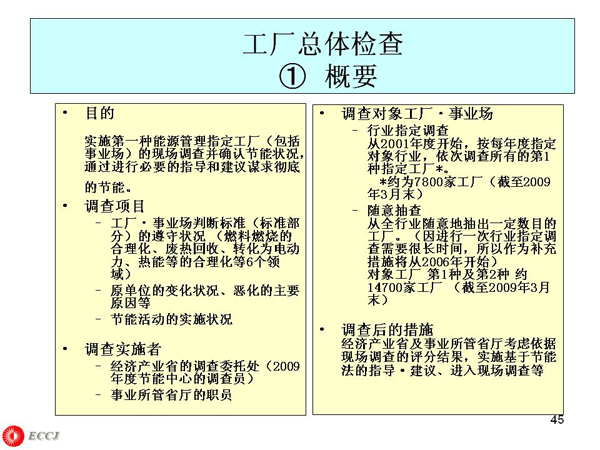 工厂总体检查
① 概要

• 目的

实施第一种能源管理指定工厂（包括事业场）的现场调查并确认节能状况，通过进行必要的指导和建议谋求彻底的节能。

• 调查项目
– 工厂・事业场判断标准（标准部分）的遵守状况 （燃料燃烧的合理化、废热回收、转化为电动力、热能等的合理化等6个领域）
– 原单位的变化状况、恶化的主要原因等
– 节能活动的实施状况

• 调查实施者
– 经济产业省的调查委托处（2009年度节能中心的调查员）
– 事业所管省厅的职员

• 调查对象工厂・事业场
– 行业指定调查
从2001年度开始，按每年度指定对象行业，依次调查所有的第1种指定工厂*。
*约为7800家工厂（截至2009年3月末）
– 随意抽查
从全行业随意地抽出一定数目的工厂。（因进行一次行业指定调查需要很长时间，所以作为补充措施将从2006年开始）
对象工厂 第1种及第2种 约14700家工厂 （截至2009年3月末）

• 调查后的措施
经济产业省及事业所管省厅考虑依据现场调查的评分结果，实施基于节能法的指导・建议、进入现场调查等

45

ECCJ